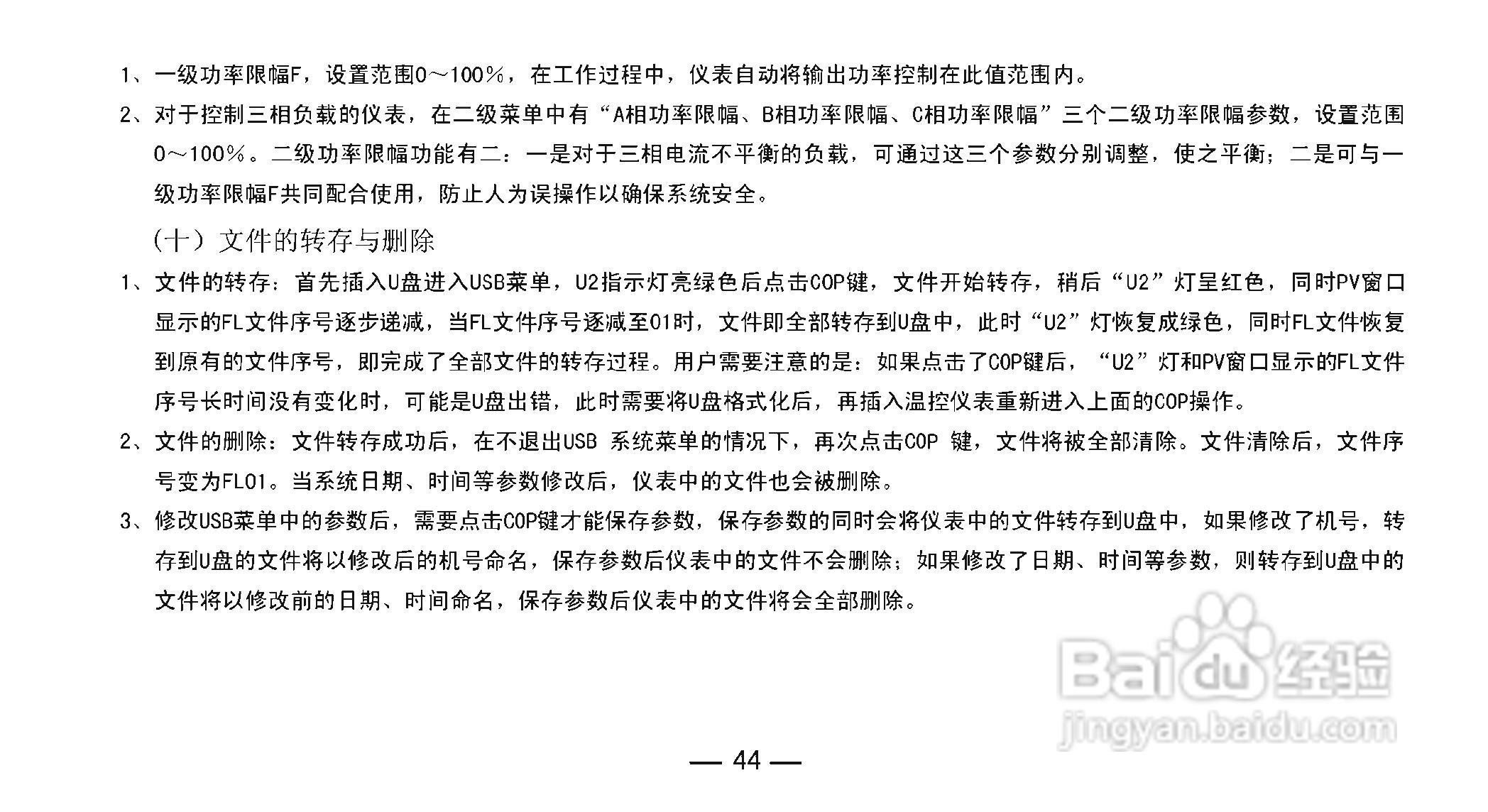 1、一级功率限幅F，设置范围0～100%，在工作过程中，仪表自动将输出功率控制在此值范围内。

2、对于控制三相负载的仪表，在二级菜单中有“A相功率限幅、B相功率限幅、C相功率限幅”三个二级功率限幅参数，设置范围0～100%。二级功率限幅功能有二：一是对于三相电流不平衡的负载，可通过这三个参数分别调整，使之平衡；二是可与一级功率限幅F共同配合使用，防止人为误操作以确保系统安全。

（十）文件的转存与删除

1、文件的转存：首先插入U盘进入USB菜单，U2指示灯亮绿色后点击COP键，文件开始转存，稍后“U2”灯呈红色，同时PV窗口显示的FL文件序号逐步递减，当FL文件序号逐减至01时，文件即全部转存到U盘中，此时“U2”灯恢复成绿色，同时FL文件恢复到原有的文件序号，即完成了全部文件的转存过程。用户需要注意的是：如果点击了COP键后，“U2”灯和PV窗口显示的FL文件序号长时间没有变化时，可能是U盘出错，此时需要将U盘格式化后，再插入温控仪表重新进入上面的COP操作。

2、文件的删除：文件转存成功后，在不退出USB 系统菜单的情况下，再次点击COP 键，文件将被全部清除。文件清除后，文件序号变为FL01。当系统日期、时间等参数修改后，仪表中的文件也会被删除。

3、修改USB菜单中的参数后，需要点击COP键才能保存参数，保存参数的同时会将仪表中的文件转存到U盘中，如果修改了机号，转存到U盘的文件将以修改后的机号命名，保存参数后仪表中的文件不会删除；如果修改了日期、时间等参数，则转存到U盘中的文件将以修改前的日期、时间命名，保存参数后仪表中的文件将会全部删除。

Baidu经验
jingyan.baidu.com

— 44 —